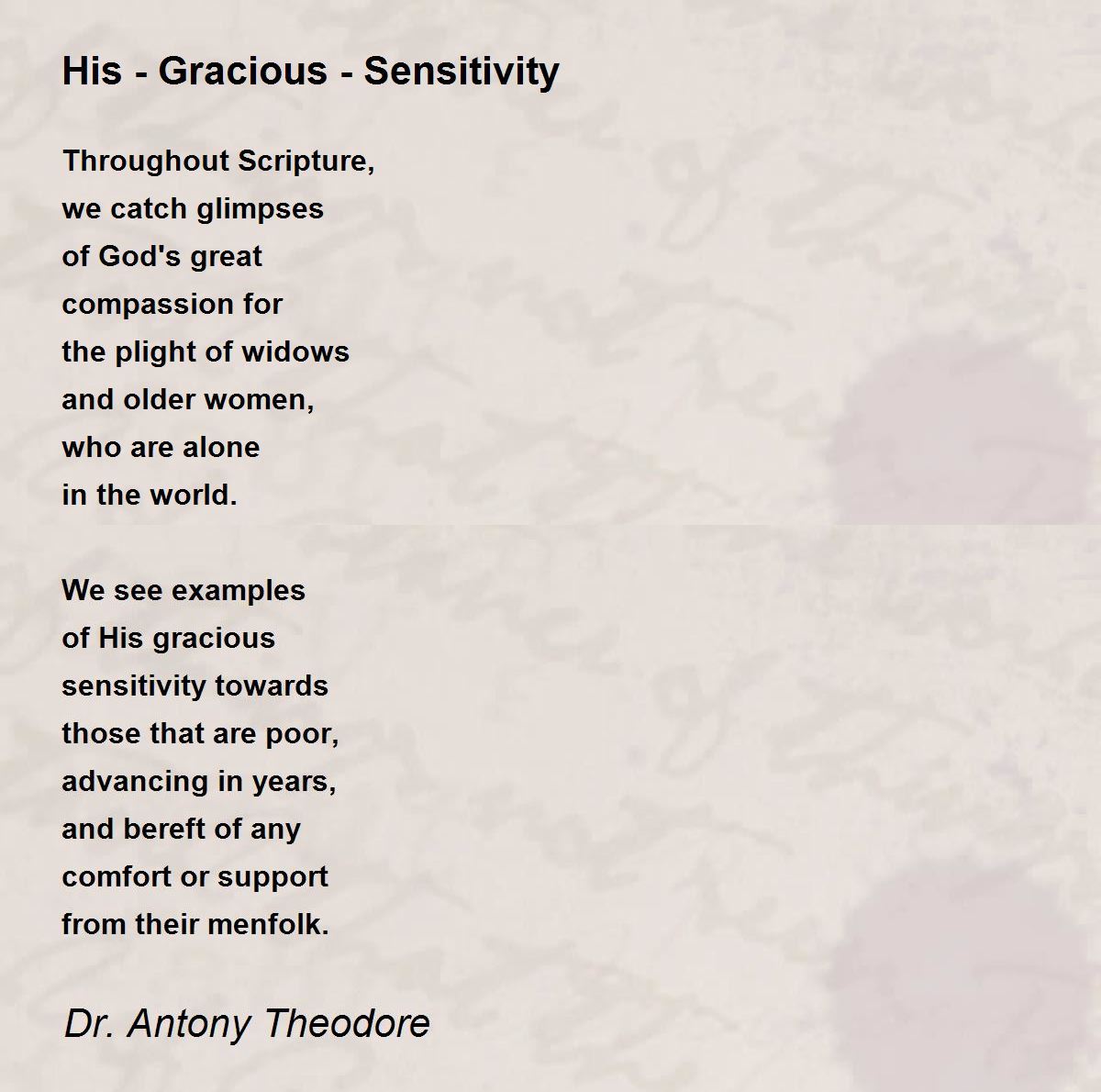 His - Gracious - Sensitivity

Throughout Scripture,
we catch glimpses
of God's great
compassion for
the plight of widows
and older women,
who are alone
in the world.

We see examples
of His gracious
sensitivity towards
those that are poor,
advancing in years,
and bereft of any
comfort or support
from their menfolk.

Dr. Antony Theodore